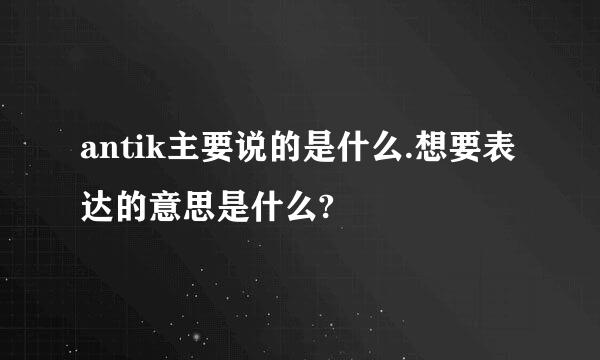 antik主要说的是什么.想要表达的意思是什么?